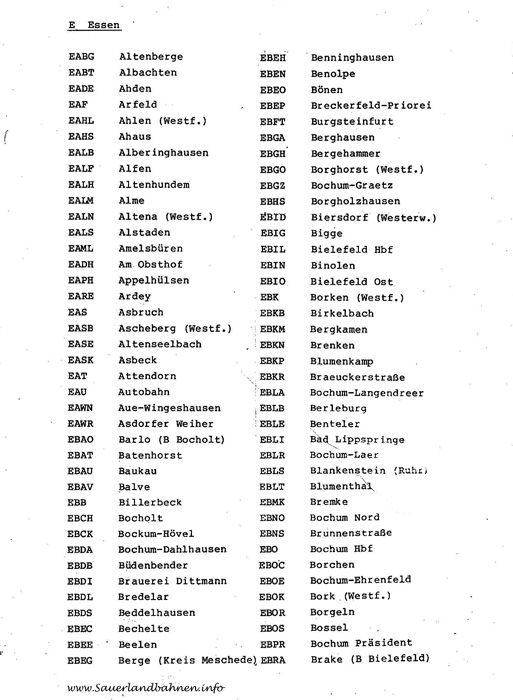 E Essen

EABG Altenberge
EABT Albachten
EADE Ahden
EAF Arfeld
EAHL Ahlen (Westf.)
EAHS Ahaus
EALB Alberinghausen
EALF Alfen
EALH Altenhundem
EALM Alme
EALN Altena (Westf.)
EALS Alstaden
EAML Amelsbüren
EADH Am Obsthof
EAPH Appelhülsen
EARE Ardey
EAS Asbruch
EASB Ascheberg (Westf.)
EASE Altenseelbach
EASK Asbeck
EAT Attendorn
EAU Autobahn
EAWN Aue-Wingeshausen
EAWR Asdorfer Weiher
EBAO Barlo (B Bocholt)
EBAT Batenhorst
EBAU Baukau
EBAV Balve
EBB Billerbeck
EBCH Bocholt
EBCK Bockum-Hövel
EBDA Bochum-Dahlhausen
EBDB Büdenbender
EBDI Brauerei Dittmann
EBDL Bredelar
EBDS Beddelhausen
EBEC Bechelte
EBEE Beelen
EBEG Berge (Kreis Meschede)

EBEH Benninghausen
EBEN Benolpe
EBEO Bönen
EBEP Breckerfeld-Priorei
EBFT Burgsteinfurt
EBGA Berghausen
EBGH Bergehammer
EBGO Borghorst (Westf.)
EBGZ Bochum-Graetz
EBHS Borgholzhausen
EBID Biersdorf (Westerw.)
EBIG Bigge
EBIL Bielefeld Hbf
EBIN Binolen
EBIO Bielefeld Ost
EBK Borken (Westf.)
EBKB Birkelbach
EBKM Bergkamen
EBKN Brenken
EBKP Blumenkamp
EBKR Braeuckerstraße
EBLA Bochum-Langendreer
EBLB Berleburg
EBLE Benteler
EBLI Bad Lippspringe
EBLR Bochum-Laer
EBLS Blankenstein (Ruhr)
EBLT Blumenthal
EBMK Bremke
EBNO Bochum Nord
EBNS Brunnenstraße
EBO Bochum Hbf
EBOC Borchen
EBOE Bochum-Ehrenfeld
EBOK Bork (Westf.)
EBOR Borgeln
EBOS Bossel
EBPR Bochum Präsident
EBRA Brake (B Bielefeld)

www.Sauerlandbahnen.info